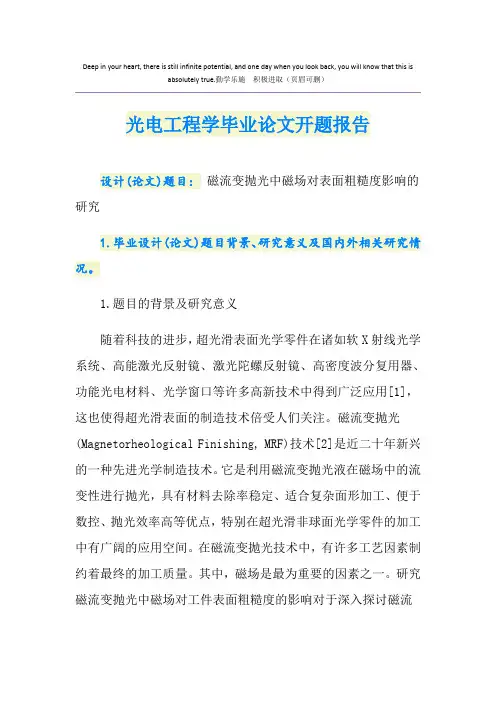 Deep in your heart, there is still infinite potential, and one day when you look back, you will know that this is absolutely true.勤学乐施　积极进取（页眉可删）

光电工程学毕业论文开题报告

设计(论文)题目：　磁流变抛光中磁场对表面粗糙度影响的研究

1.毕业设计(论文)题目背景、研究意义及国内外相关研究情况。

1.题目的背景及研究意义

随着科技的进步，超光滑表面光学零件在诸如软X射线光学系统、高能激光反射镜、激光陀螺反射镜、高密度波分复用器、功能光电材料、光学窗口等许多高新技术中得到广泛应用[1]，这也使得超光滑表面的制造技术倍受人们关注。磁流变抛光(Magnetorheological Finishing, MRF)技术[2]是近二十年新兴的一种先进光学制造技术。它是利用磁流变抛光液在磁场中的流变性进行抛光，具有材料去除率稳定、适合复杂面形加工、便于数控、抛光效率高等优点，特别在超光滑非球面光学零件的加工中有广阔的应用空间。在磁流变抛光技术中，有许多工艺因素制约着最终的加工质量。其中，磁场是最为重要的因素之一。研究磁流变抛光中磁场对工件表面粗糙度的影响对于深入探讨磁流